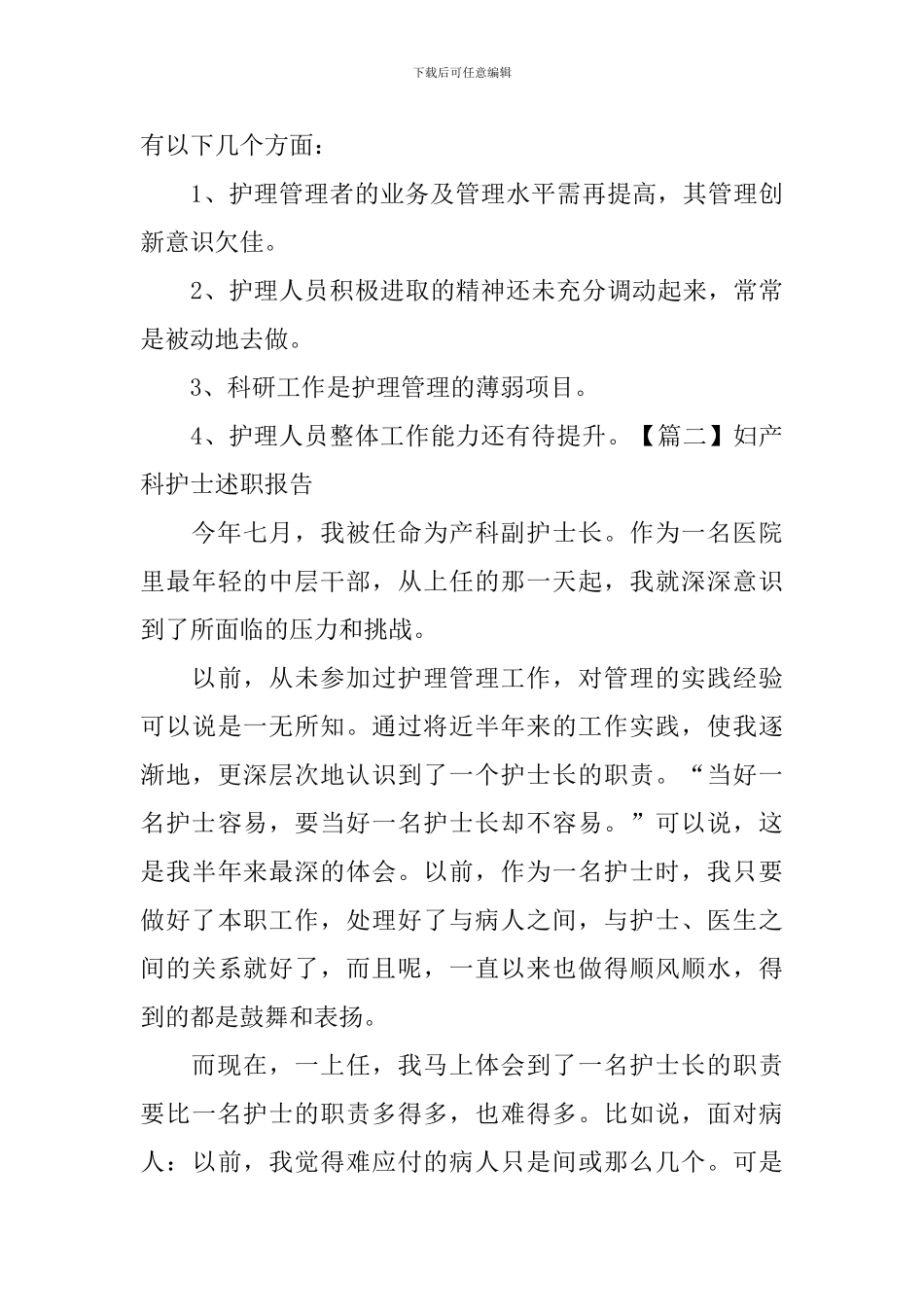 下载后可任意编辑

有以下几个方面：

1、护理管理者的业务及管理水平需再提高，其管理创新意识欠佳。

2、护理人员积极进取的精神还未充分调动起来，常常是被动地去做。

3、科研工作是护理管理的薄弱项目。

4、护理人员整体工作能力还有待提升。【篇二】妇产科护士述职报告

今年七月，我被任命为产科副护士长。作为一名医院里最年轻的中层干部，从上任的那一天起，我就深深意识到了所面临的压力和挑战。

以前，从未参加过护理管理工作，对管理的实践经验可以说是一无所知。通过将近半年来的工作实践，使我逐渐地，更深层次地认识到了一个护士长的职责。“当好一名护士容易，要当好一名护士长却不容易。”可以说，这是我半年来最深的体会。以前，作为一名护士时，我只要做好了本职工作，处理好了与病人之间，与护士、医生之间的关系就好了，而且呢，一直以来也做得顺风顺水，得到的都是鼓舞和表扬。

而现在，一上任，我马上体会到了一名护士长的职责要比一名护士的职责多得多，也难得多。比如说，面对病人：以前，我觉得难应付的病人只是间或那么几个。可是